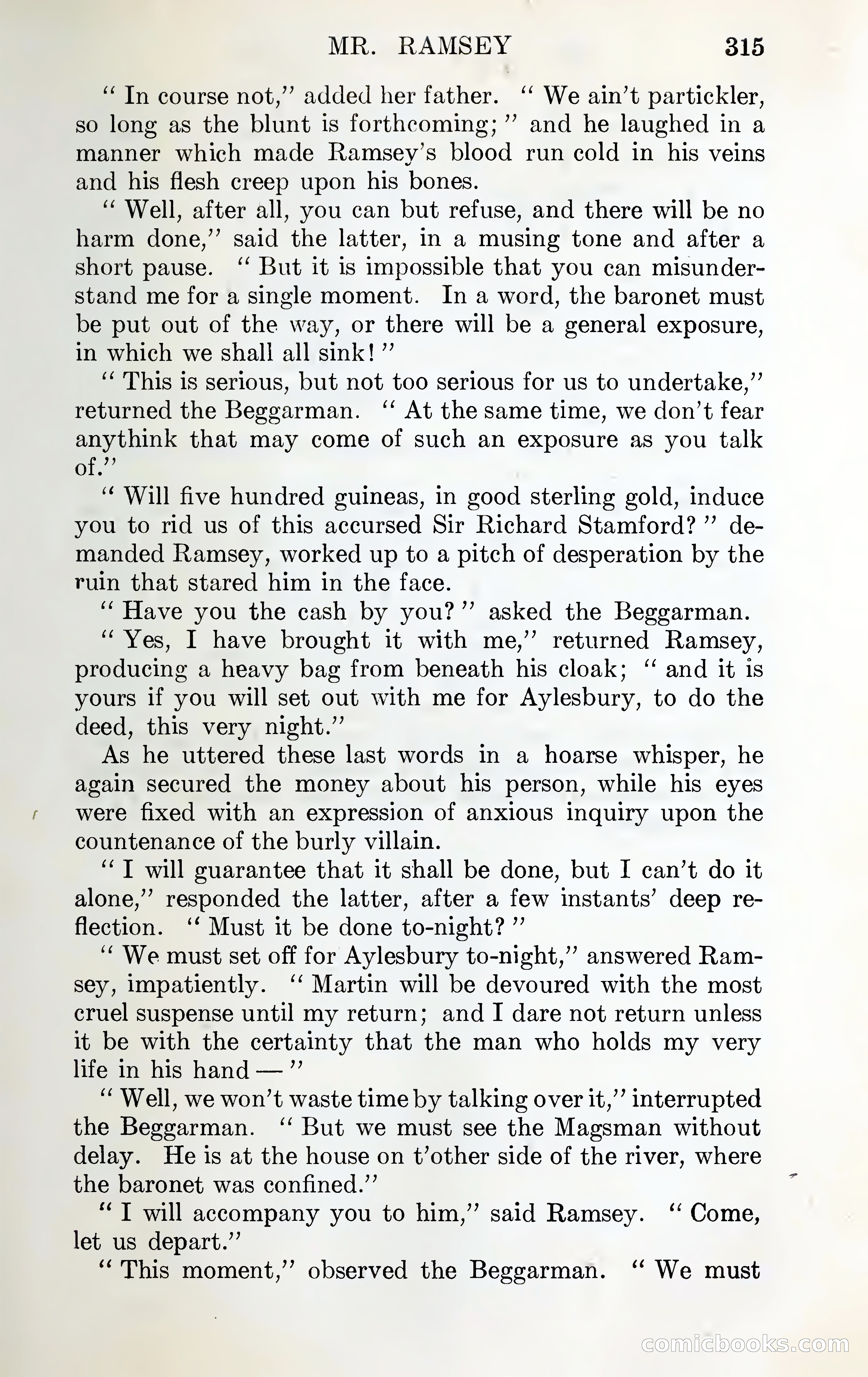 MR. RAMSEY 315

" In course not," added her father. " We ain't partickler, so long as the blunt is forthcoming; " and he laughed in a manner which made Ramsey's blood run cold in his veins and his flesh creep upon his bones.

" Well, after all, you can but refuse, and there will be no harm done," said the latter, in a musing tone and after a short pause. " But it is impossible that you can misunderstand me for a single moment. In a word, the baronet must be put out of the way, or there will be a general exposure, in which we shall all sink! "

" This is serious, but not too serious for us to undertake," returned the Beggarman. " At the same time, we don't fear anythink that may come of such an exposure as you talk of."

" Will five hundred guineas, in good sterling gold, induce you to rid us of this accursed Sir Richard Stamford? " demanded Ramsey, worked up to a pitch of desperation by the ruin that stared him in the face.

" Have you the cash by you? " asked the Beggarman.

" Yes, I have brought it with me," returned Ramsey, producing a heavy bag from beneath his cloak; " and it is yours if you will set out with me for Aylesbury, to do the deed, this very night."

As he uttered these last words in a hoarse whisper, he again secured the money about his person, while his eyes were fixed with an expression of anxious inquiry upon the countenance of the burly villain.

" I will guarantee that it shall be done, but I can't do it alone," responded the latter, after a few instants' deep reflection. " Must it be done to-night? "

" We must set off for Aylesbury to-night," answered Ramsey, impatiently. " Martin will be devoured with the most cruel suspense until my return; and I dare not return unless it be with the certainty that the man who holds my very life in his hand — "

" Well, we won't waste time by talking over it," interrupted the Beggarman. " But we must see the Magsman without delay. He is at the house on t'other side of the river, where the baronet was confined."

" I will accompany you to him," said Ramsey. " Come, let us depart."

" This moment," observed the Beggarman. " We must

comicbooks.com